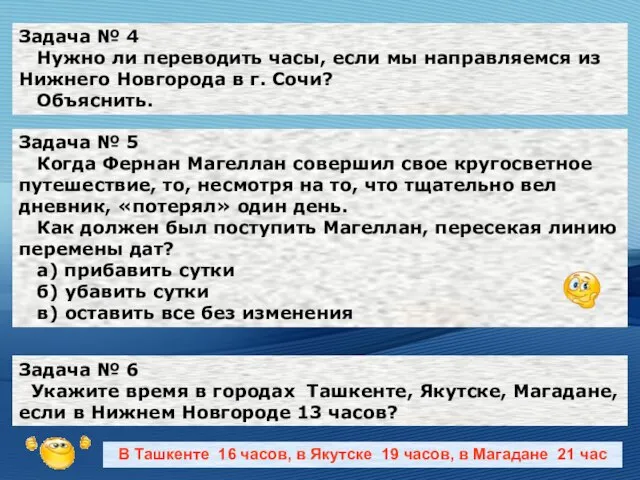 Задача № 4
Нужно ли переводить часы, если мы направляемся из Нижнего Новгорода в г. Сочи?
Объяснить.

Задача № 5
Когда Фернан Магеллан совершил свое кругосветное путешествие, то, несмотря на то, что тщательно вел дневник, «потерял» один день.
Как должен был поступить Магеллан, пересекая линию перемены дат?
а) прибавить сутки
б) убавить сутки
в) оставить все без изменения

Задача № 6
Укажите время в городах Ташкенте, Якутске, Магадане, если в Нижнем Новгороде 13 часов?

В Ташкенте 16 часов, в Якутске 19 часов, в Магадане 21 час